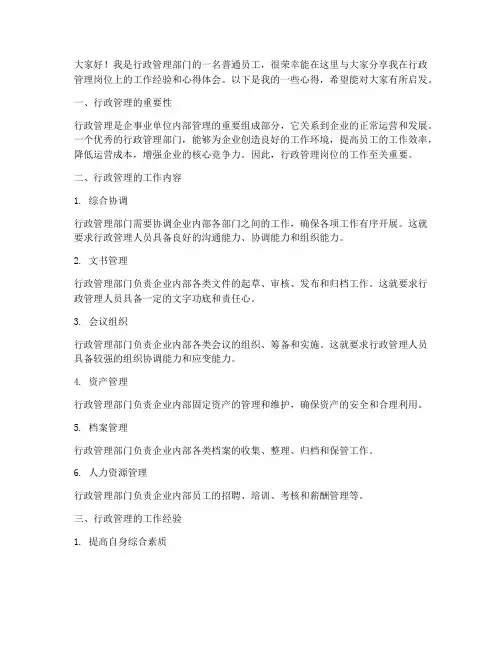 大家好！我是行政管理部门的一名普通员工，很荣幸能在这里与大家分享我在行政管理岗位上的工作经验和心得体会。以下是我的一些心得，希望能对大家有所启发。

一、行政管理的重要性

行政管理是企事业单位内部管理的重要组成部分，它关系到企业的正常运营和发展。一个优秀的行政管理部门，能够为企业创造良好的工作环境，提高员工的工作效率，降低运营成本，增强企业的核心竞争力。因此，行政管理岗位的工作至关重要。

二、行政管理的工作内容

1. 综合协调

行政管理部门需要协调企业内部各部门之间的工作，确保各项工作有序开展。这就要求行政管理人员具备良好的沟通能力、协调能力和组织能力。

2. 文书管理

行政管理部门负责企业内部各类文件的起草、审核、发布和归档工作。这就要求行政管理人员具备一定的文字功底和责任心。

3. 会议组织

行政管理部门负责企业内部各类会议的组织、筹备和实施。这就要求行政管理人员具备较强的组织协调能力和应变能力。

4. 资产管理

行政管理部门负责企业内部固定资产的管理和维护，确保资产的安全和合理利用。

5. 档案管理

行政管理部门负责企业内部各类档案的收集、整理、归档和保管工作。

6. 人力资源管理

行政管理部门负责企业内部员工的招聘、培训、考核和薪酬管理等。

三、行政管理的工作经验

1. 提高自身综合素质